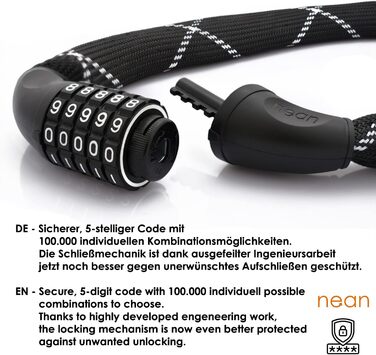 8 8 8 8 8
9 9 9 9 9
0 0 0 0 0

nean

DE - Sicherer, 5-stelliger Code mit 100.000 individuellen Kombinationsmöglichkeiten. Die Schließmechanik ist dank ausgefeilter Ingenieursarbeit jetzt noch besser gegen unerwünschtes Aufschließen geschützt.

EN - Secure, 5-digit code with 100.000 individuell possible combinations to choose. Thanks to highly developed engeneering work, the locking mechanism is now even better protected against unwanted unlocking.

nean

****